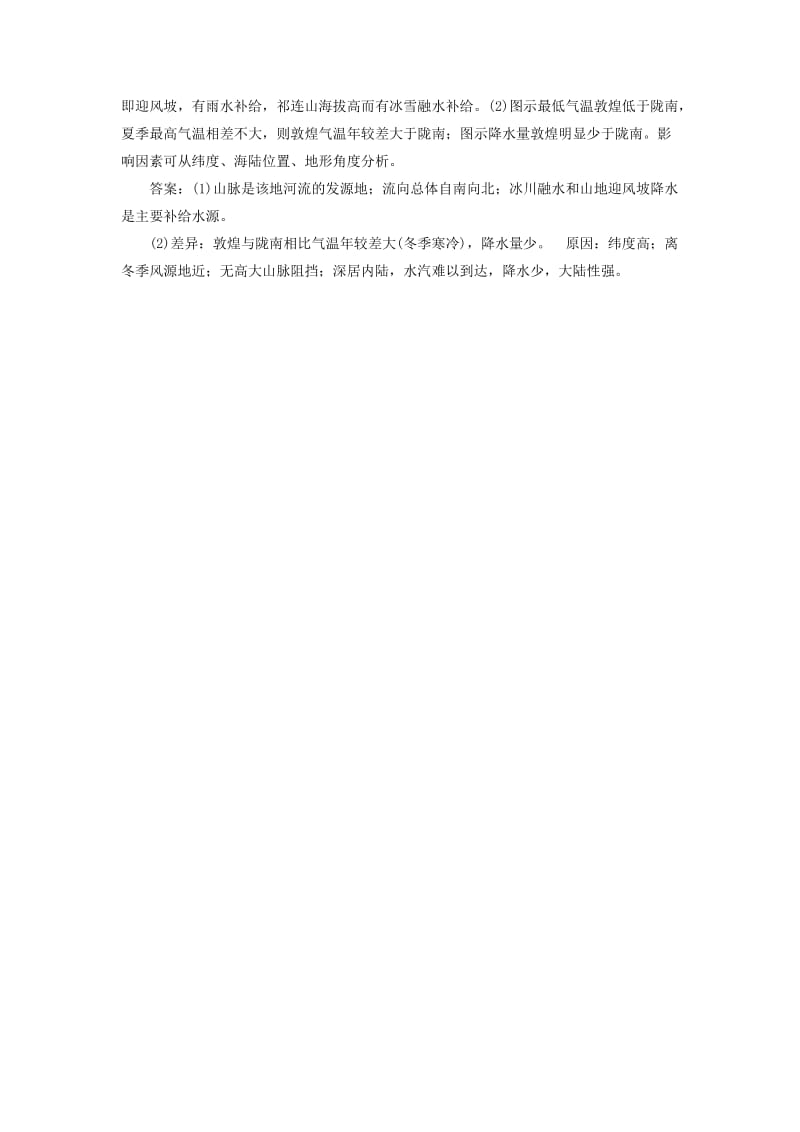 即迎风坡，有雨水补给，祁连山海拔高而有冰雪融水补给。(2)图示最低气温敦煌低于陇南，夏季最高气温相差不大，则敦煌气温年较差大于陇南；图示降水量敦煌明显少于陇南。影响因素可从纬度、海陆位置、地形角度分析。

答案：(1)山脉是该地河流的发源地；流向总体自南向北；冰川融水和山地迎风坡降水是主要补给水源。

(2)差异：敦煌与陇南相比气温年较差大(冬季寒冷)，降水量少。　原因：纬度高；离冬季风源地近；无高大山脉阻挡；深居内陆，水汽难以到达，降水少，大陆性强。